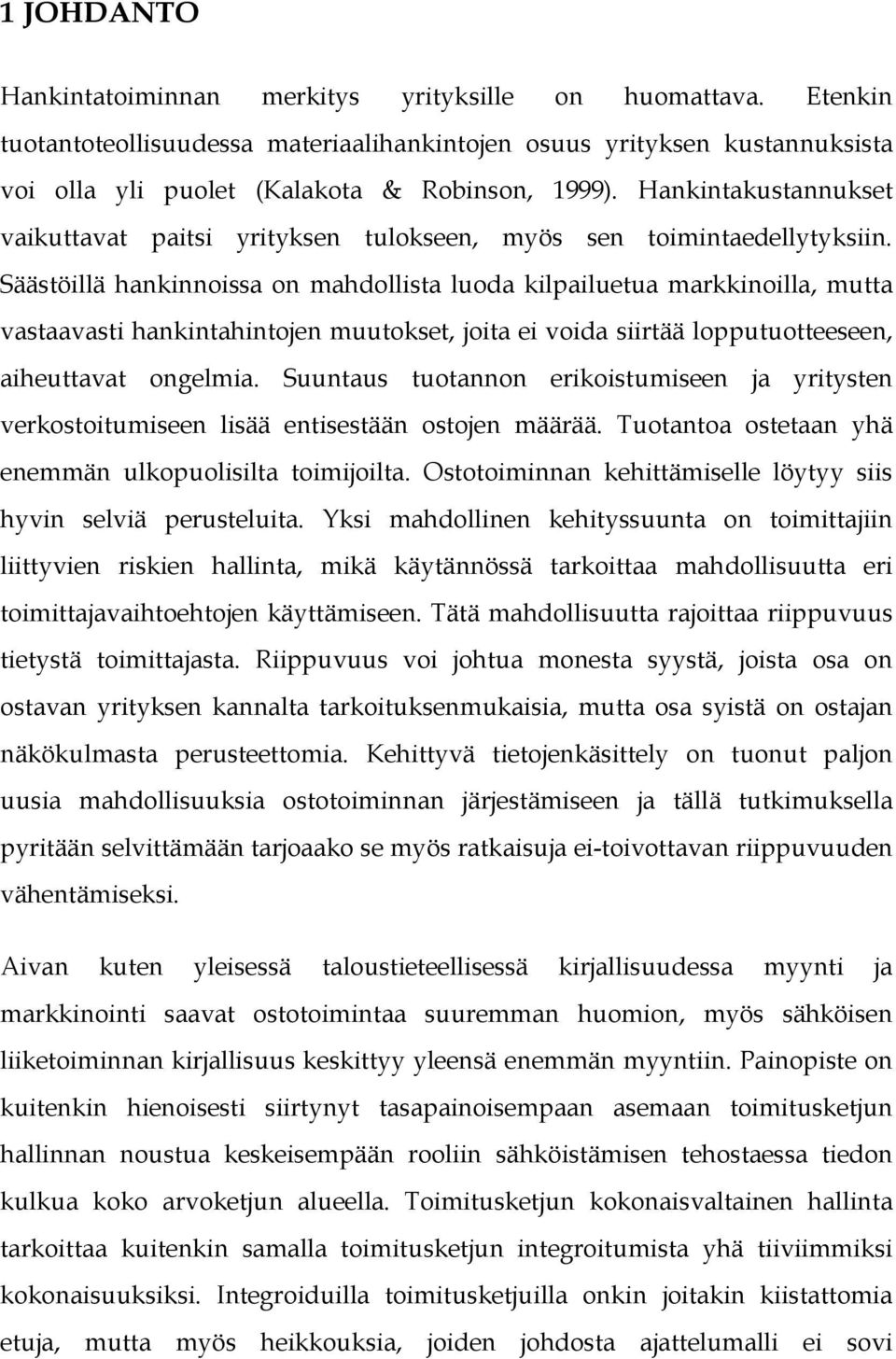 1 JOHDANTO

Hankintatoiminnan merkitys yrityksille on huomattava. Etenkin tuotantoteollisuudessa materiaalihankintojen osuus yrityksen kustannuksista voi olla yli puolet (Kalakota & Robinson, 1999). Hankintakustannukset vaikuttavat paitsi yrityksen tulokseen, myös sen toimintaedellytyksiin. Säästöillä hankinnoissa on mahdollista luoda kilpailuetua markkinoilla, mutta vastaavasti hankintahintojen muutokset, joita ei voida siirtää lopputuotteeseen, aiheuttavat ongelmia. Suuntaus tuotannon erikoistumiseen ja yritysten verkostoitumiseen lisää entisestään ostojen määrää. Tuotantoa ostetaan yhä enemmän ulkopuolisilta toimijoilta. Ostotoiminnan kehittämiselle löytyy siis hyvin selviä perusteluita. Yksi mahdollinen kehityssuunta on toimittajiin liittyvien riskien hallinta, mikä käytännössä tarkoittaa mahdollisuutta eri toimittajavaihtoehtojen käyttämiseen. Tätä mahdollisuutta rajoittaa riippuvuus tietystä toimittajasta. Riippuvuus voi johtua monesta syystä, joista osa on ostavan yrityksen kannalta tarkoituksenmukaisia, mutta osa syistä on ostajan näkökulmasta perusteettomia. Kehittyvä tietojenkäsittely on tuonut paljon uusia mahdollisuuksia ostotoiminnan järjestämiseen ja tällä tutkimuksella pyritään selvittämään tarjoaako se myös ratkaisuja ei-toivottavan riippuvuuden vähentämiseksi.

Aivan kuten yleisessä taloustieteellisessä kirjallisuudessa myynti ja markkinointi saavat ostotoimintaa suuremman huomion, myös sähköisen liiketoiminnan kirjallisuus keskittyy yleensä enemmän myyntiin. Painopiste on kuitenkin hienoisesti siirtynyt tasapainoisempaan asemaan toimitusketjun hallinnan noustua keskeisempään rooliin sähköistämisen tehostaessa tiedon kulkua koko arvoketjun alueella. Toimitusketjun kokonaisvaltainen hallinta tarkoittaa kuitenkin samalla toimitusketjun integroitumista yhä tiiviimmiksi kokonaisuuksiksi. Integroiduilla toimitusketjuilla onkin joitakin kiistattomia etuja, mutta myös heikkouksia, joiden johdosta ajattelumalli ei sovi